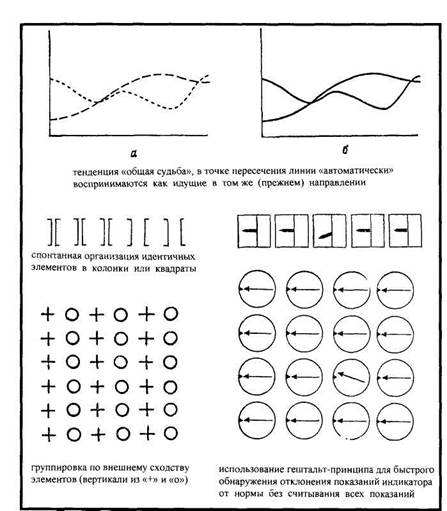 а

б

тенденция «общая судьба», в точке пересечения линии «автоматически» воспринимаются как идущие в том же (прежнем) направлении

спонтанная организация идентичных элементов в колонки или квадраты

группировка по внешнему сходству элементов (вертикали из «+» и «о»)

использование гештальт-принципа для быстрого обнаружения отклонения показаний индикатора от нормы без считывания всех показаний